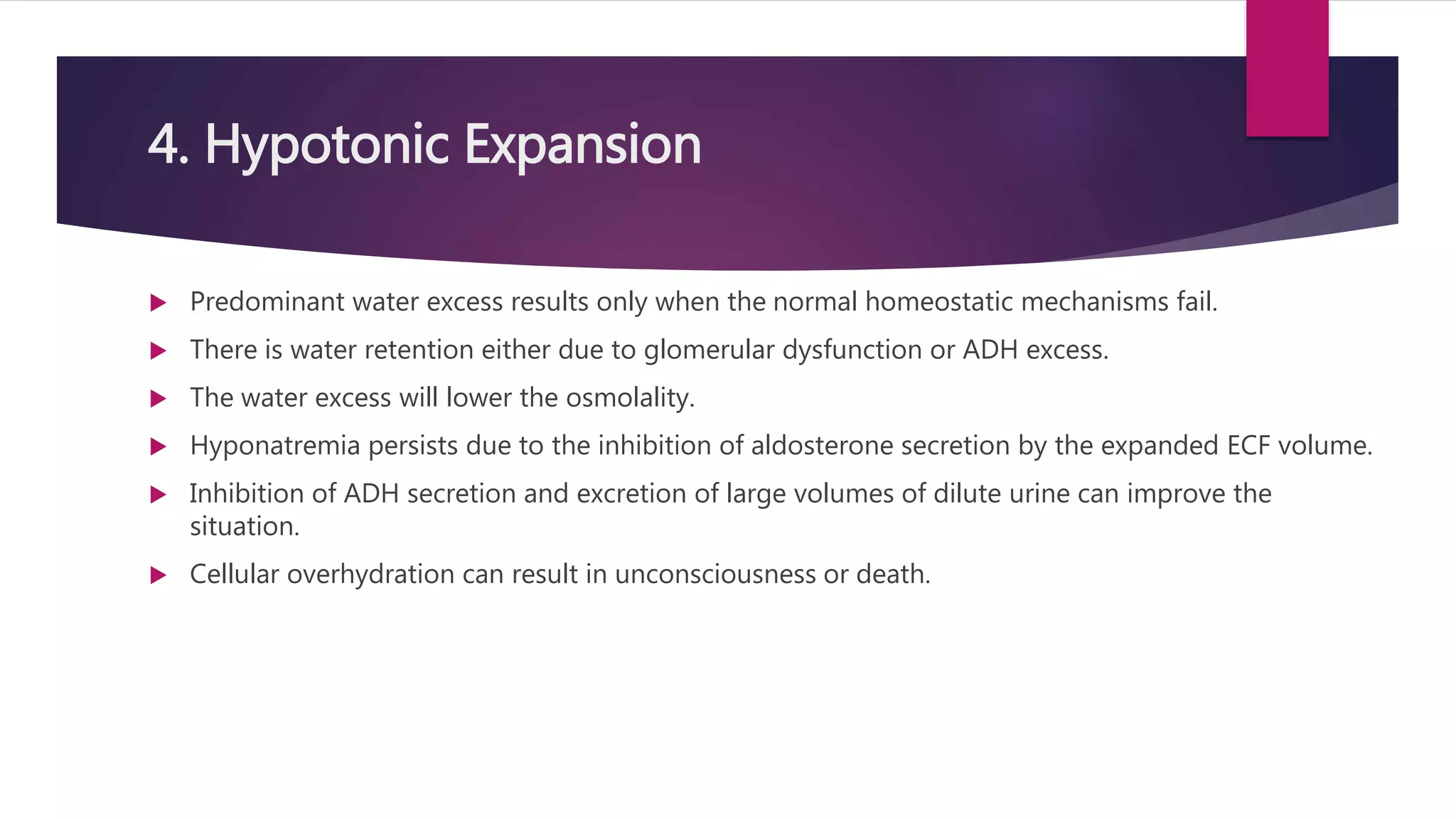 4. Hypotonic Expansion

Predominant water excess results only when the normal homeostatic mechanisms fail.

There is water retention either due to glomerular dysfunction or ADH excess.

The water excess will lower the osmolality.

Hyponatremia persists due to the inhibition of aldosterone secretion by the expanded ECF volume.

Inhibition of ADH secretion and excretion of large volumes of dilute urine can improve the situation.

Cellular overhydration can result in unconsciousness or death.